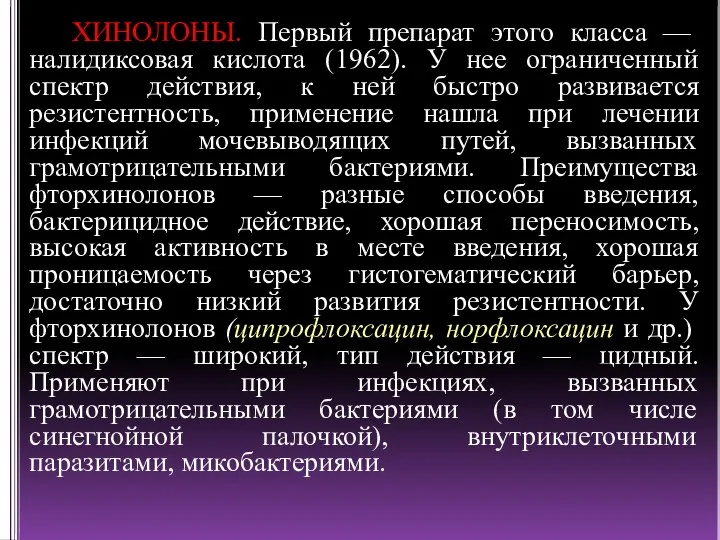 ХИНОЛОНЫ. Первый препарат этого класса — налидиксовая кислота (1962). У нее ограниченный спектр действия, к ней быстро развивается резистентность, применение нашла при лечении инфекций мочевыводящих путей, вызванных грамотрицательными бактериями. Преимущества фторхинолонов — разные способы введения, бактерицидное действие, хорошая переносимость, высокая активность в месте введения, хорошая проницаемость через гистогематический барьер, достаточно низкий развития резистентности. У фторхинолонов (ципрофлоксацин, норфлоксацин и др.) спектр — широкий, тип действия — цидный. Применяют при инфекциях, вызванных грамотрицательными бактериями (в том числе синегнойной палочкой), внутриклеточными паразитами, микобактериями.